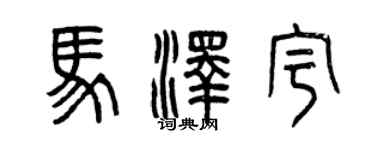 馬澤宇

词典网